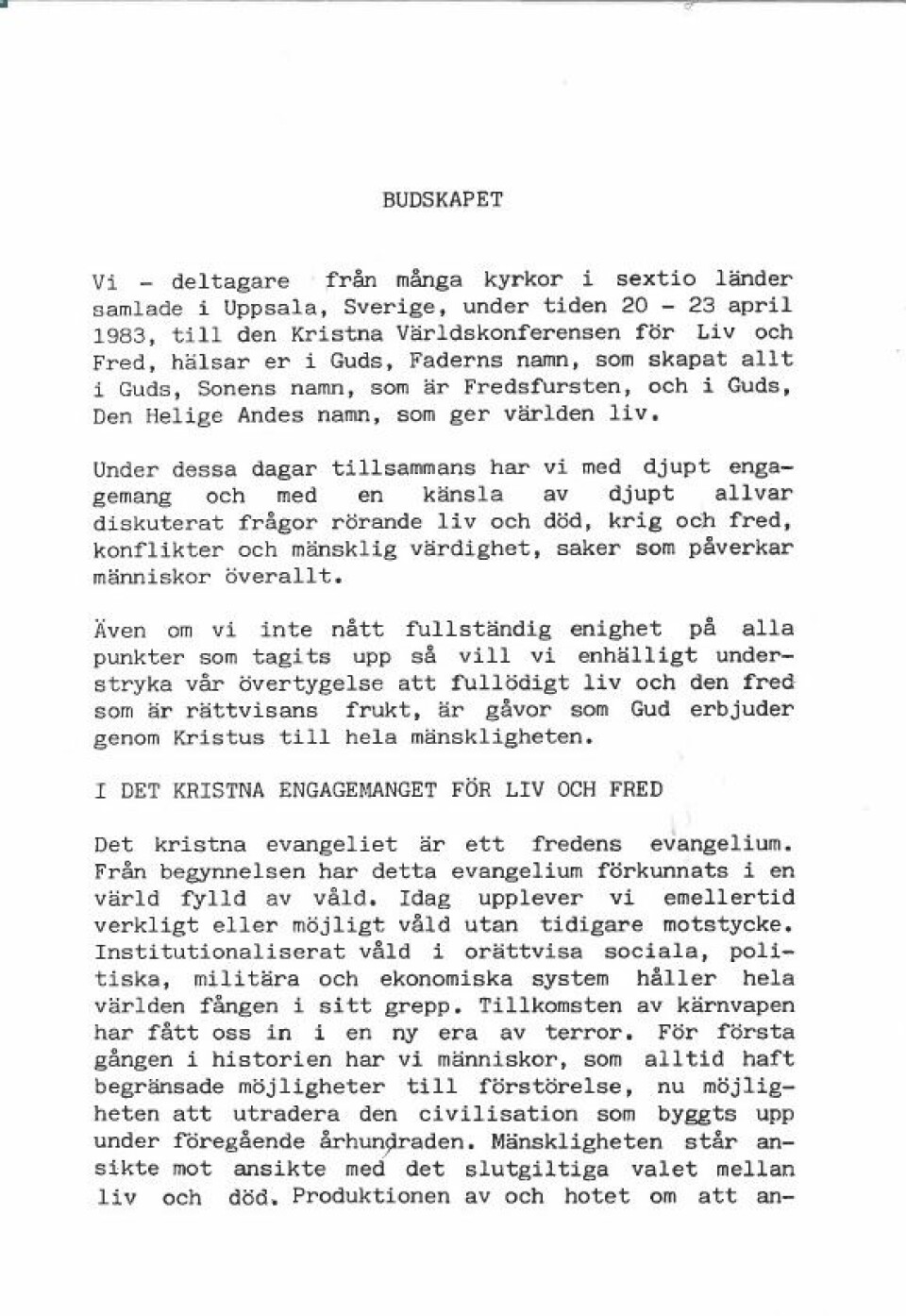 BUDSKAPET

Vi - deltagare från många kyrkor i sextio länder samlade i Uppsala, Sverige, under tiden 20 - 23 april 1983, till den Kristna Världskonferensen för Liv och Fred, hälsar er i Guds, Faderns namn, som skapat allt i Guds, Sonens namn, som är Fredsfursten, och i Guds, Den Helige Andes namn, som ger världen liv.

Under dessa dagar tillsammans har vi med djupt engagemang och med en känsla av djupt allvar diskuterat frågor rörande liv och död, krig och fred, konflikter och mänsklig värdighet, saker som påverkar människor överallt.

Även om vi inte nått fullständig enighet på alla punkter som tagits upp så vill vi enhälligt understryka vår övertygelse att fullödigt liv och den fred som är rättvisans frukt, är gåvor som Gud erbjuder genom Kristus till hela mänskligheten.

I DET KRISTNA ENGAGEMANGET FÖR LIV OCH FRED

Det kristna evangeliet är ett fredens evangelium. Från begynnelsen har detta evangelium förkunnats i en värld fylld av våld. Idag upplever vi emellertid verkligt eller möjligt våld utan tidigare motstycke. Institutionaliserat våld i orättvisa sociala, politiska, militära och ekonomiska system håller hela världen fången i sitt grepp. Tillkomsten av kärnvapen har fått oss in i en ny era av terror. För första gången i historien har vi människor, som alltid haft begränsade möjligheter till förstörelse, nu möjligheten att utradera den civilisation som byggts upp under föregående århundraden. Mänskligheten står ansikte mot ansikte med det slutgiltiga valet mellan liv och död. Produktionen av och hotet om att an-